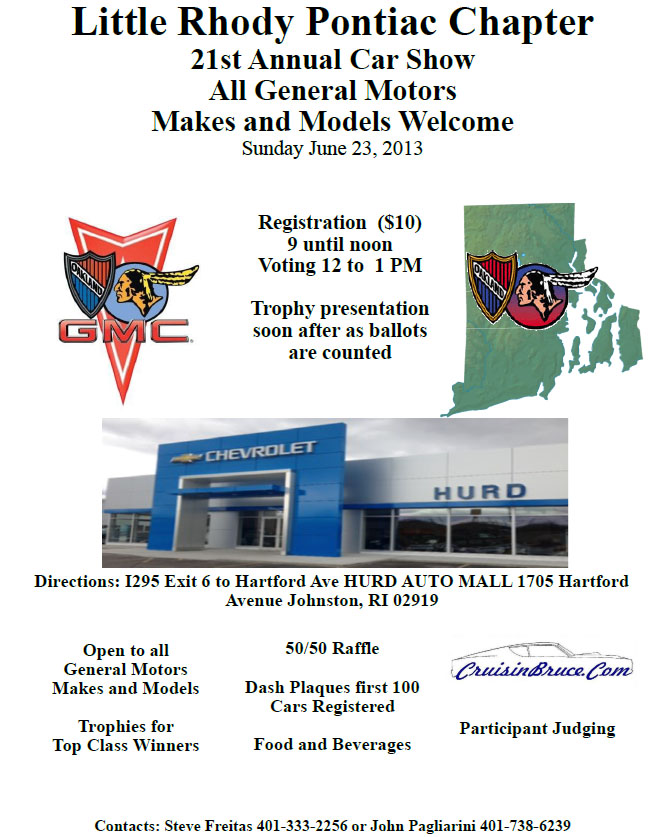 Little Rhody Pontiac Chapter
21st Annual Car Show
All General Motors
Makes and Models Welcome
Sunday June 23, 2013

OAKLAND

GMC

Registration ($10)
9 until noon
Voting 12 to 1 PM

Trophy presentation soon after as ballots are counted

OAKLAND

CHEVROLET

HURD

Directions: I295 Exit 6 to Hartford Ave HURD AUTO MALL 1705 Hartford Avenue Johnston, RI 02919

Open to all General Motors Makes and Models

Trophies for Top Class Winners

50/50 Raffle

Dash Plaques first 100 Cars Registered

Food and Beverages

CruisinBruce.Com

Participant Judging

Contacts: Steve Freitas 401-333-2256 or John Pagliarini 401-738-6239